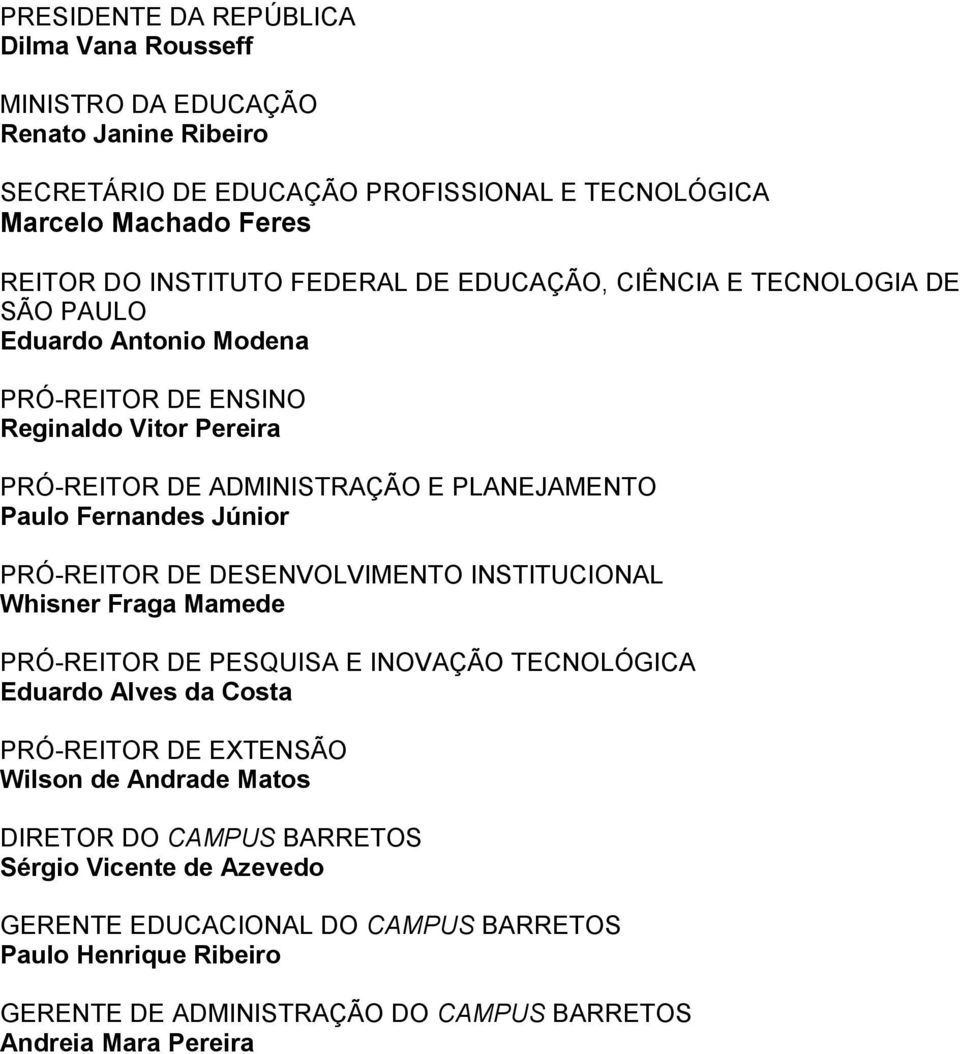 PRESIDENTE DA REPÚBLICA
Dilma Vana Rousseff

MINISTRO DA EDUCAÇÃO
Renato Janine Ribeiro

SECRETÁRIO DE EDUCAÇÃO PROFISSIONAL E TECNOLÓGICA
Marcelo Machado Feres

REITOR DO INSTITUTO FEDERAL DE EDUCAÇÃO, CIÊNCIA E TECNOLOGIA DE SÃO PAULO
Eduardo Antonio Modena

PRÓ-REITOR DE ENSINO
Reginaldo Vitor Pereira

PRÓ-REITOR DE ADMINISTRAÇÃO E PLANEJAMENTO
Paulo Fernandes Júnior

PRÓ-REITOR DE DESENVOLVIMENTO INSTITUCIONAL
Whisner Fraga Mamede

PRÓ-REITOR DE PESQUISA E INOVAÇÃO TECNOLÓGICA
Eduardo Alves da Costa

PRÓ-REITOR DE EXTENSÃO
Wilson de Andrade Matos

DIRETOR DO CAMPUS BARRETOS
Sérgio Vicente de Azevedo

GERENTE EDUCACIONAL DO CAMPUS BARRETOS
Paulo Henrique Ribeiro

GERENTE DE ADMINISTRAÇÃO DO CAMPUS BARRETOS
Andreia Mara Pereira